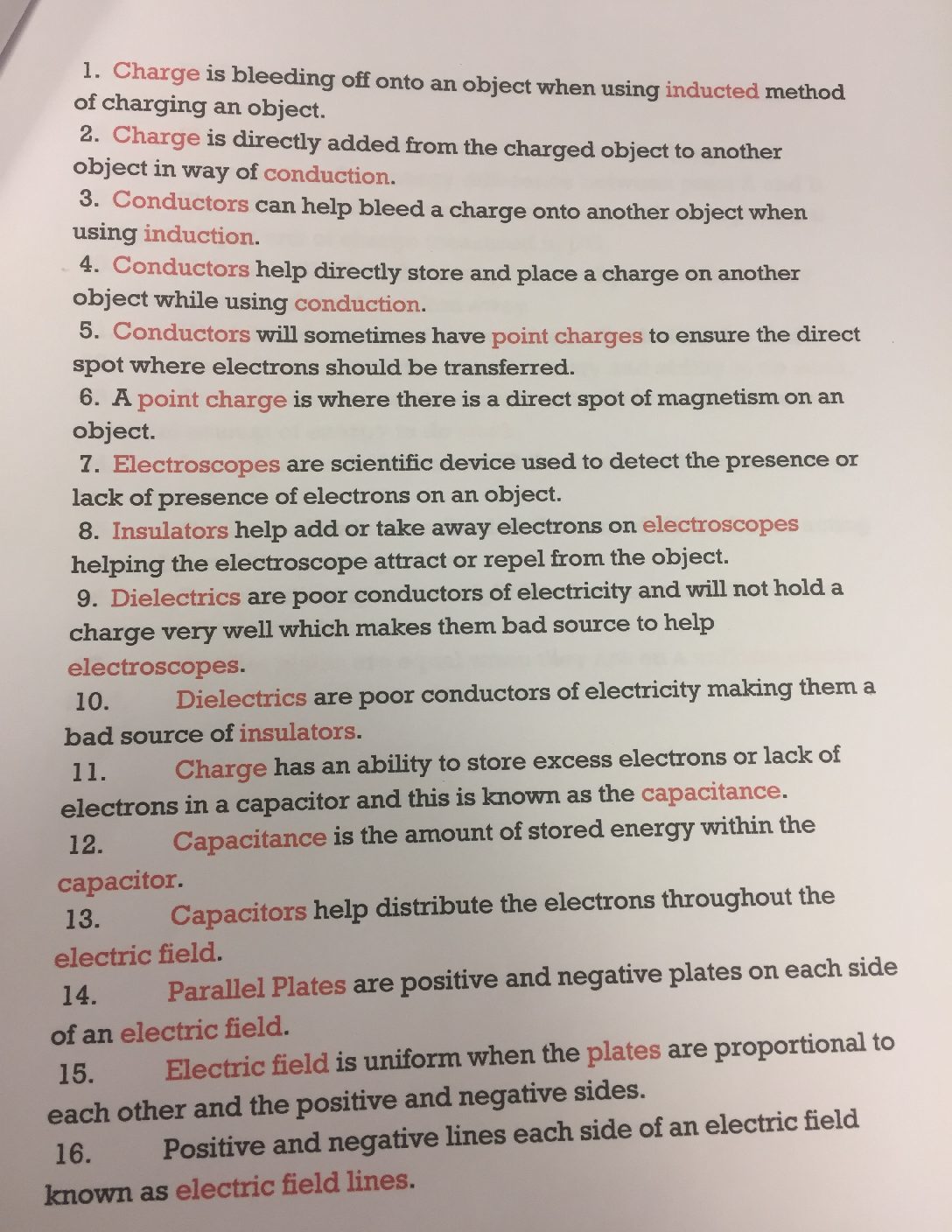 1. Charge is bleeding off onto an object when using inducted method of charging an object.

2. Charge is directly added from the charged object to another object in way of conduction.

3. Conductors can help bleed a charge onto another object when using induction.

4. Conductors help directly store and place a charge on another object while using conduction.

5. Conductors will sometimes have point charges to ensure the direct spot where electrons should be transferred.

6. A point charge is where there is a direct spot of magnetism on an object.

7. Electroscopes are scientific device used to detect the presence or lack of presence of electrons on an object.

8. Insulators help add or take away electrons on electroscopes helping the electroscope attract or repel from the object.

9. Dielectrics are poor conductors of electricity and will not hold a charge very well which makes them bad source to help electroscopes.

10. Dielectrics are poor conductors of electricity making them a bad source of insulators.

11. Charge has an ability to store excess electrons or lack of electrons in a capacitor and this is known as the capacitance.

12. Capacitance is the amount of stored energy within the capacitor.

13. Capacitors help distribute the electrons throughout the electric field.

14. Parallel Plates are positive and negative plates on each side of an electric field.

15. Electric field is uniform when the plates are proportional to each other and the positive and negative sides.

16. Positive and negative lines each side of an electric field known as electric field lines.